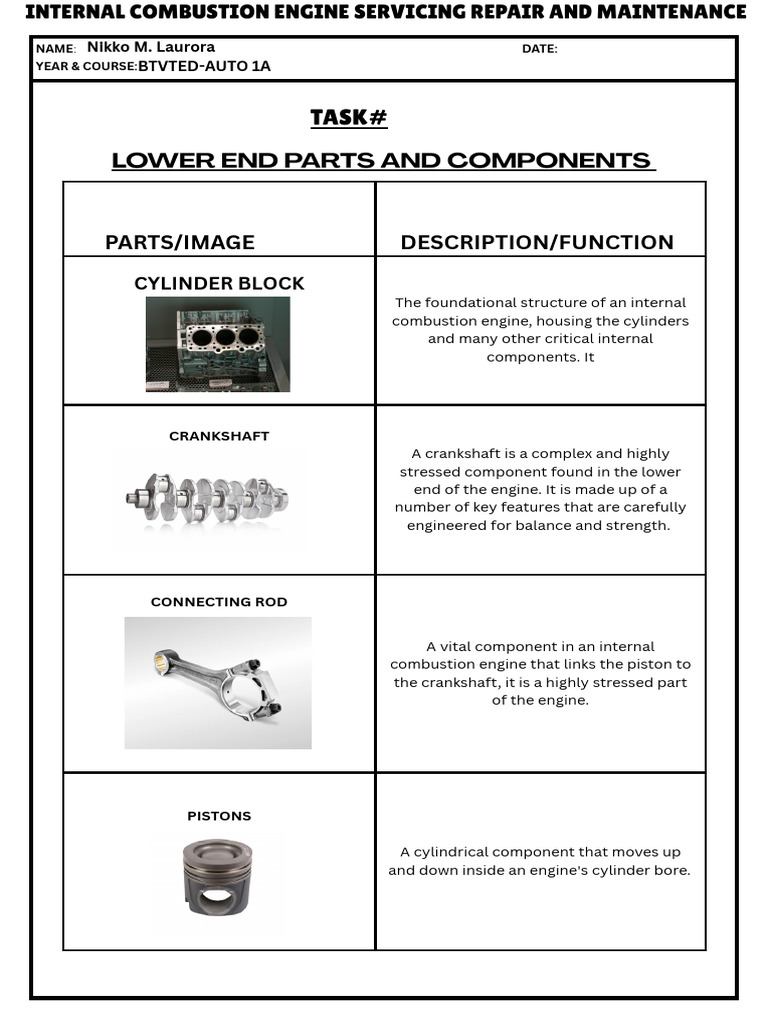 INTERNAL COMBUSTION ENGINE SERVICING REPAIR AND MAINTENANCE

NAME: NIkko M. Laurora
DATE:
YEAR & COURSE:BTVTED-AUTO 1A

TASK#

LOWER END PARTS AND COMPONENTS

| PARTS/IMAGE | DESCRIPTION/FUNCTION |
|---|---|
| CYLINDER BLOCK | The foundational structure of an internal combustion engine, housing the cylinders and many other critical internal components. It |
| CRANKSHAFT | A crankshaft is a complex and highly stressed component found in the lower end of the engine. It is made up of a number of key features that are carefully engineered for balance and strength. |
| CONNECTING ROD | A vital component in an internal combustion engine that links the piston to the crankshaft, it is a highly stressed part of the engine. |
| PISTONS | A cylindrical component that moves up and down inside an engine's cylinder bore. |